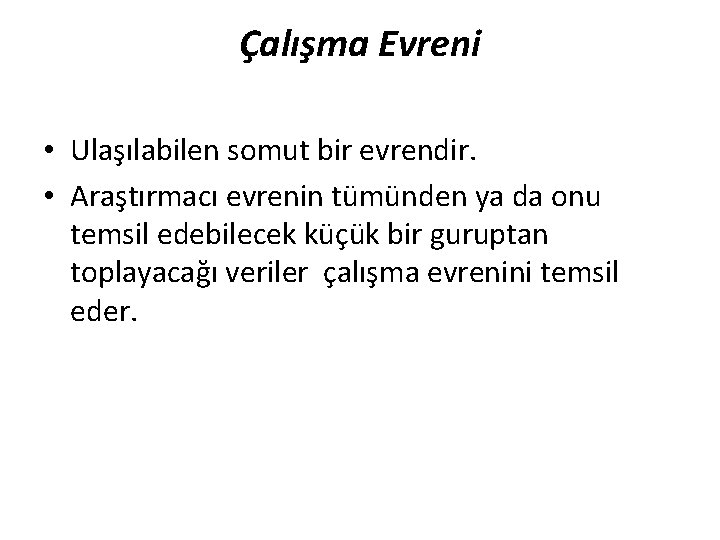 Çalışma Evreni

• Ulaşılabilen somut bir evrendir.
• Araştırmacı evrenin tümünden ya da onu temsil edebilecek küçük bir guruptan toplayacağı veriler  çalışma evrenini temsil eder.